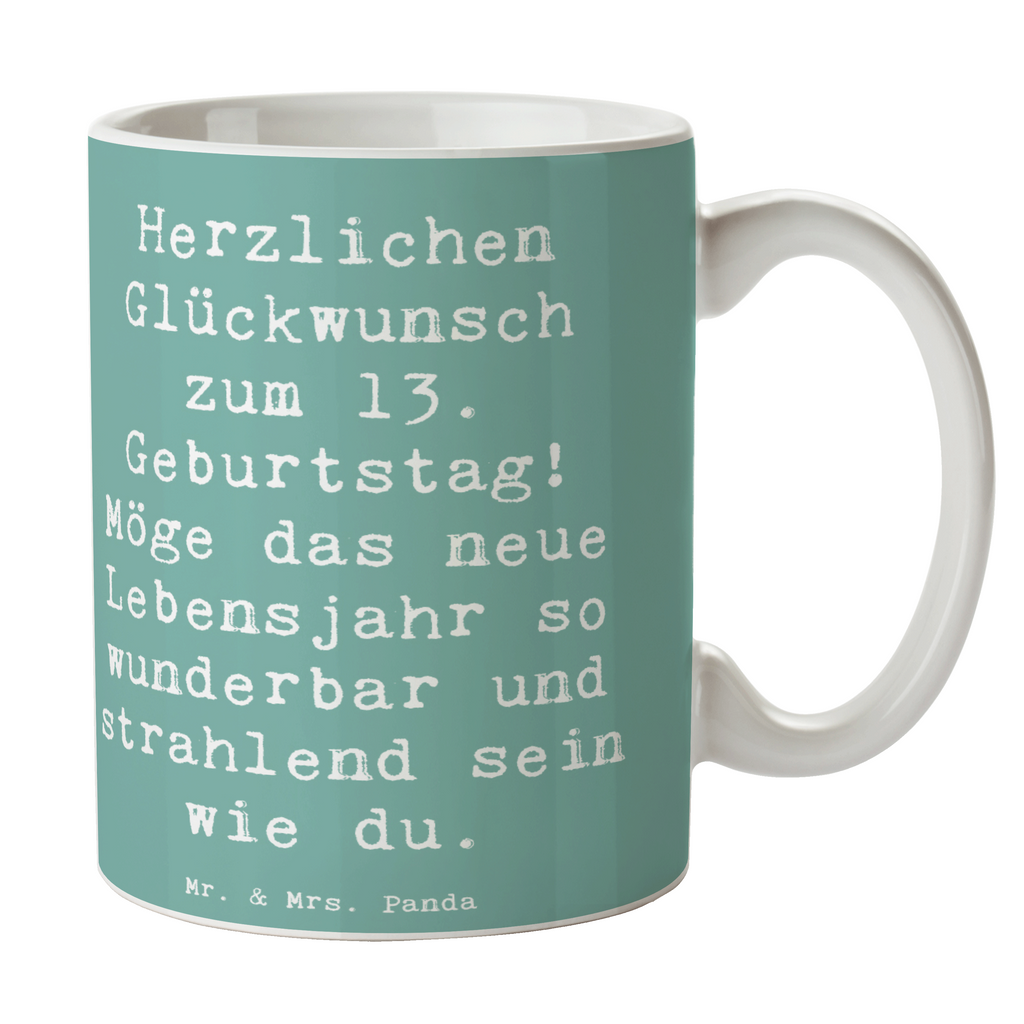 Herzlichen Glückwunsch zum 13. Geburtstag! Möge das neue Lebensjahr so wunderbar und strahlend sein wie du.

Mr. & Mrs. Panda